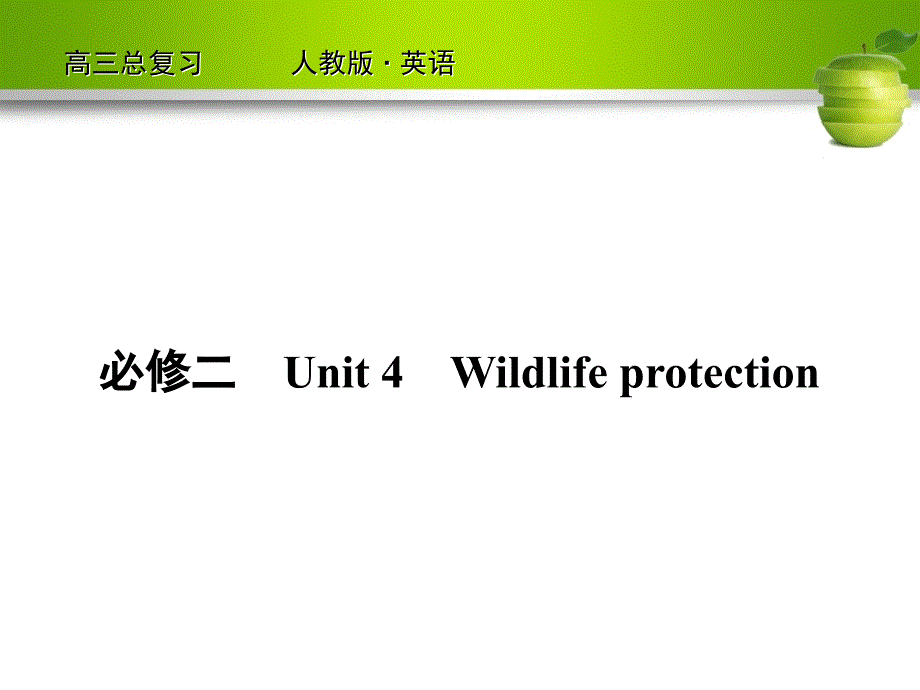 高三总复习　　人教版 · 英语

必修二　Unit 4　Wildlife protection